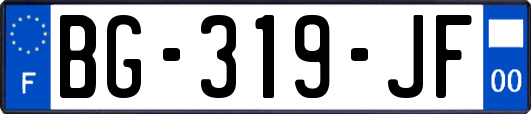 F

BG-319-JF

00